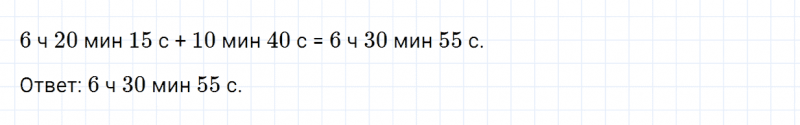 6 ч 20 мин 15 с + 10 мин 40 с = 6 ч 30 мин 55 с.

Ответ: 6 ч 30 мин 55 с.